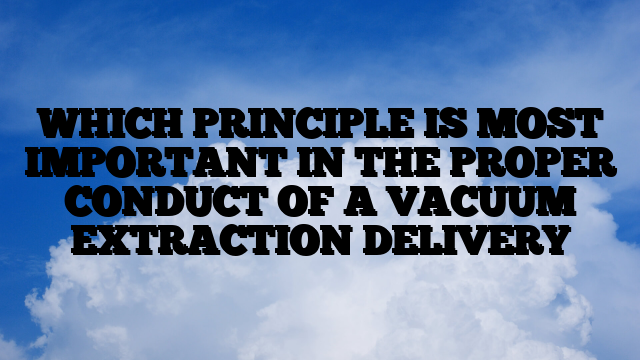 WHICH PRINCIPLE IS MOST IMPORTANT IN THE PROPER CONDUCT OF A VACUUM EXTRACTION DELIVERY